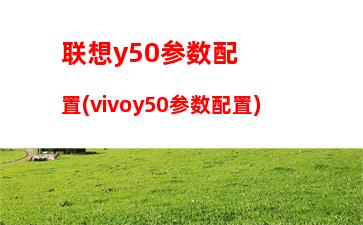 联想y50参数配置(vivoy50参数配置)